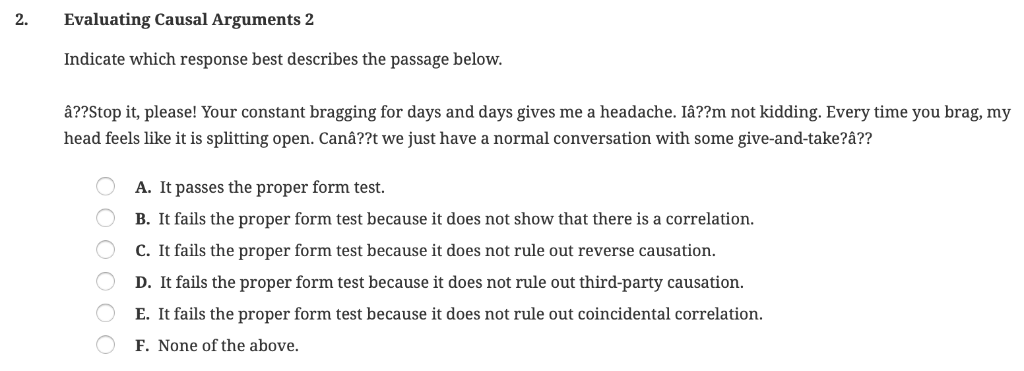 2. Evaluating Causal Arguments 2

Indicate which response best describes the passage below.

â??Stop it, please! Your constant bragging for days and days gives me a headache. Iâ??m not kidding. Every time you brag, my head feels like it is splitting open. Canâ??t we just have a normal conversation with some give-and-take?â??

A. It passes the proper form test.

B. It fails the proper form test because it does not show that there is a correlation.

C. It fails the proper form test because it does not rule out reverse causation.

D. It fails the proper form test because it does not rule out third-party causation.

E. It fails the proper form test because it does not rule out coincidental correlation.

F. None of the above.